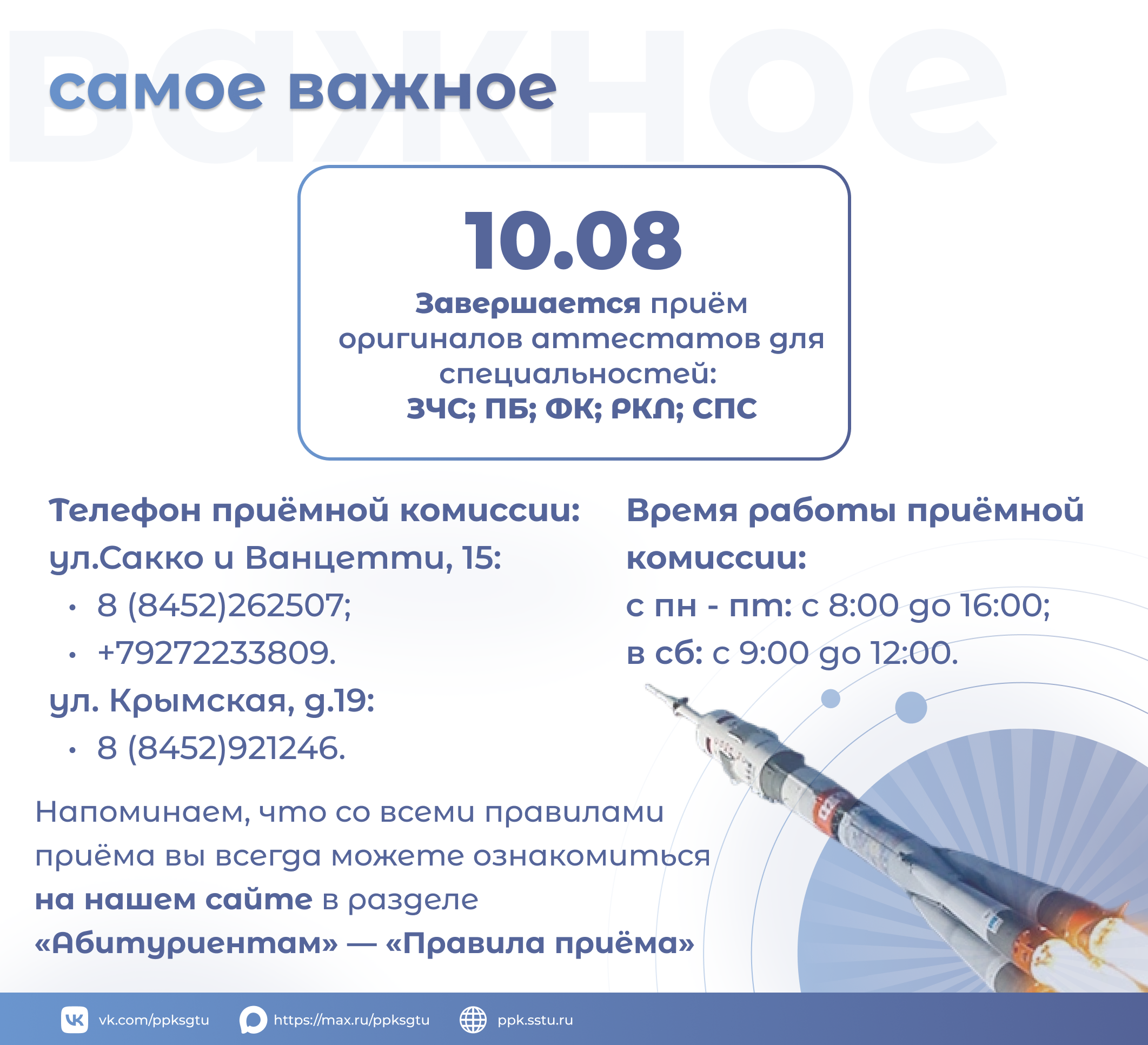 важное

самое важное

10.08

Завершается приём оригиналов аттестатов для специальностей:
ЗЧС; ПБ; ФК; РКЛ; СПС

Телефон приёмной комиссии:
ул.Сакко и Ванцетти, 15:
• 8 (8452)262507;
• +79272233809.
ул. Крымская, д.19:
• 8 (8452)921246.

Время работы приёмной комиссии:
с пн - пт: с 8:00 до 16:00;
в сб: с 9:00 до 12:00.

Напоминаем, что со всеми правилами приёма вы всегда можете ознакомиться на нашем сайте в разделе «Абитуриентам» — «Правила приёма»

vk.com/ppksgtu https://max.ru/ppksgtu ppk.sstu.ru